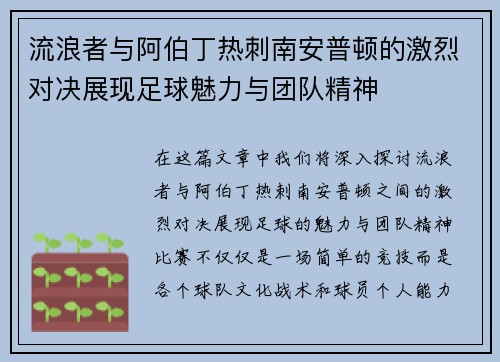 流浪者与阿伯丁热刺南安普顿的激烈对决展现足球魅力与团队精神

在这篇文章中我们将深入探讨流浪者与阿伯丁热刺南安普顿之间的激烈对决展现足球的魅力与团队精神比赛不仅仅是一场简单的竞技而是各个球队文化战术和球员个人能力